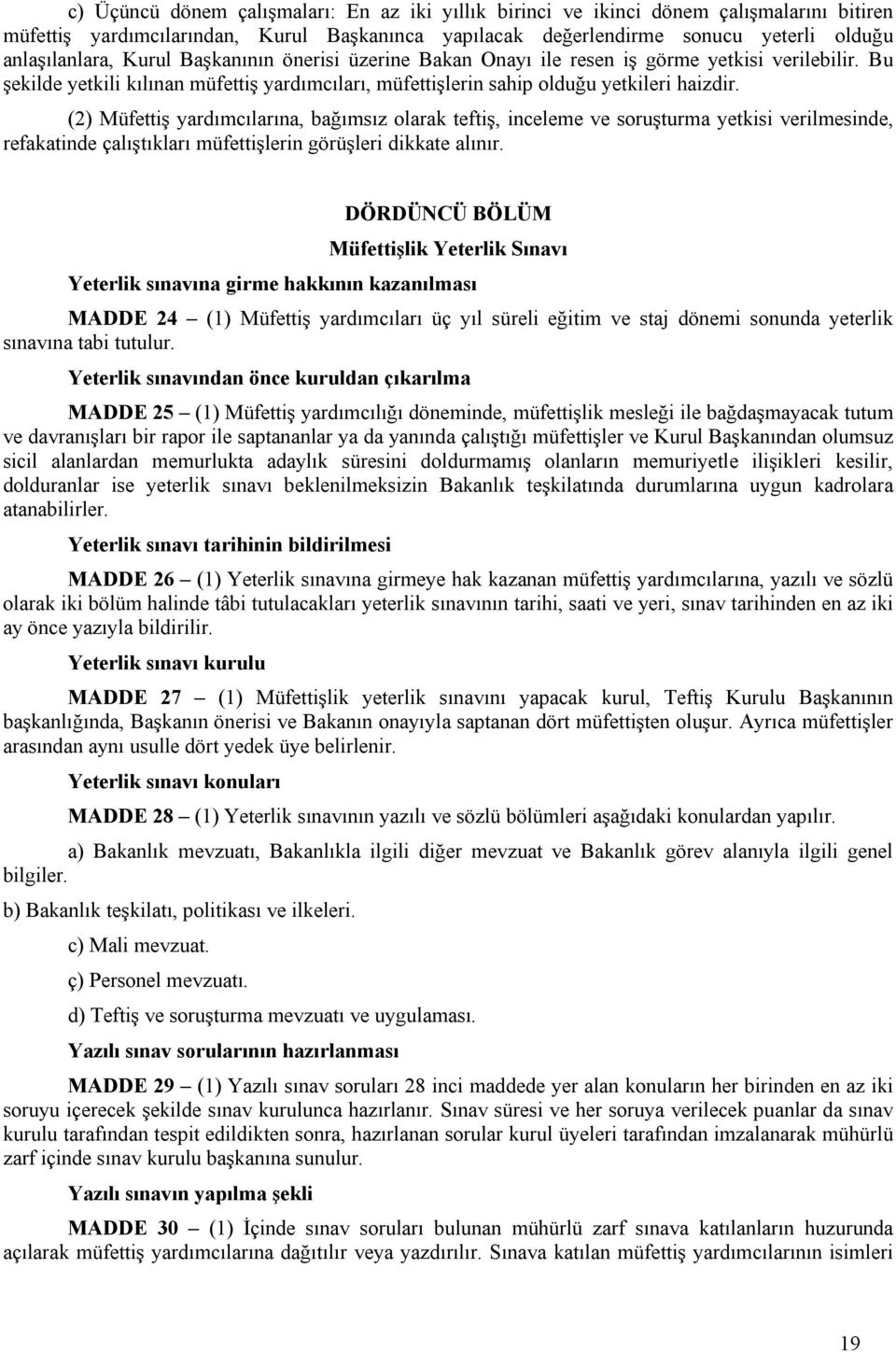 c) Üçüncü dönem çalışmaları: En az iki yıllık birinci ve ikinci dönem çalışmalarını bitiren müfettiş yardımcılarından, Kurul Başkanınca yapılacak değerlendirme sonucu yeterli olduğu anlaşılanlara, Kurul Başkanının önerisi üzerine Bakan Onayı ile resen iş görme yetkisi verilebilir. Bu şekilde yetkili kılınan müfettiş yardımcıları, müfettişlerin sahip olduğu yetkileri haizdir.

(2) Müfettiş yardımcılarına, bağımsız olarak teftiş, inceleme ve soruşturma yetkisi verilmesinde, refakatinde çalıştıkları müfettişlerin görüşleri dikkate alınır.

DÖRDÜNCÜ BÖLÜM

Müfettişlik Yeterlik Sınavı

Yeterlik sınavına girme hakkının kazanılması

MADDE 24 – (1) Müfettiş yardımcıları üç yıl süreli eğitim ve staj dönemi sonunda yeterlik sınavına tabi tutulur.

Yeterlik sınavından önce kuruldan çıkarılma

MADDE 25 – (1) Müfettiş yardımcılığı döneminde, müfettişlik mesleği ile bağdaşmayacak tutum ve davranışları bir rapor ile saptananlar ya da yanında çalıştığı müfettişler ve Kurul Başkanından olumsuz sicil alanlardan memurlukta adaylık süresini doldurmamış olanların memuriyetle ilişikleri kesilir, dolduranlar ise yeterlik sınavı beklenilmeksizin Bakanlık teşkilatında durumlarına uygun kadrolara atanabilirler.

Yeterlik sınavı tarihinin bildirilmesi

MADDE 26 – (1) Yeterlik sınavına girmeye hak kazanan müfettiş yardımcılarına, yazılı ve sözlü olarak iki bölüm halinde tâbi tutulacakları yeterlik sınavının tarihi, saati ve yeri, sınav tarihinden en az iki ay önce yazıyla bildirilir.

Yeterlik sınavı kurulu

MADDE 27 – (1) Müfettişlik yeterlik sınavını yapacak kurul, Teftiş Kurulu Başkanının başkanlığında, Başkanın önerisi ve Bakanın onayıyla saptanan dört müfettişten oluşur. Ayrıca müfettişler arasından aynı usulle dört yedek üye belirlenir.

Yeterlik sınavı konuları

MADDE 28 – (1) Yeterlik sınavının yazılı ve sözlü bölümleri aşağıdaki konulardan yapılır.

a) Bakanlık mevzuatı, Bakanlıkla ilgili diğer mevzuat ve Bakanlık görev alanıyla ilgili genel bilgiler.

b) Bakanlık teşkilatı, politikası ve ilkeleri.

c) Mali mevzuat.

ç) Personel mevzuatı.

d) Teftiş ve soruşturma mevzuatı ve uygulaması.

Yazılı sınav sorularının hazırlanması

MADDE 29 – (1) Yazılı sınav soruları 28 inci maddede yer alan konuların her birinden en az iki soruyu içerecek şekilde sınav kurulunca hazırlanır. Sınav süresi ve her soruya verilecek puanlar da sınav kurulu tarafından tespit edildikten sonra, hazırlanan sorular kurul üyeleri tarafından imzalanarak mühürlü zarf içinde sınav kurulu başkanına sunulur.

Yazılı sınavın yapılma şekli

MADDE 30 – (1) İçinde sınav soruları bulunan mühürlü zarf sınava katılanların huzurunda açılarak müfettiş yardımcılarına dağıtılır veya yazdırılır. Sınava katılan müfettiş yardımcılarının isimleri

19